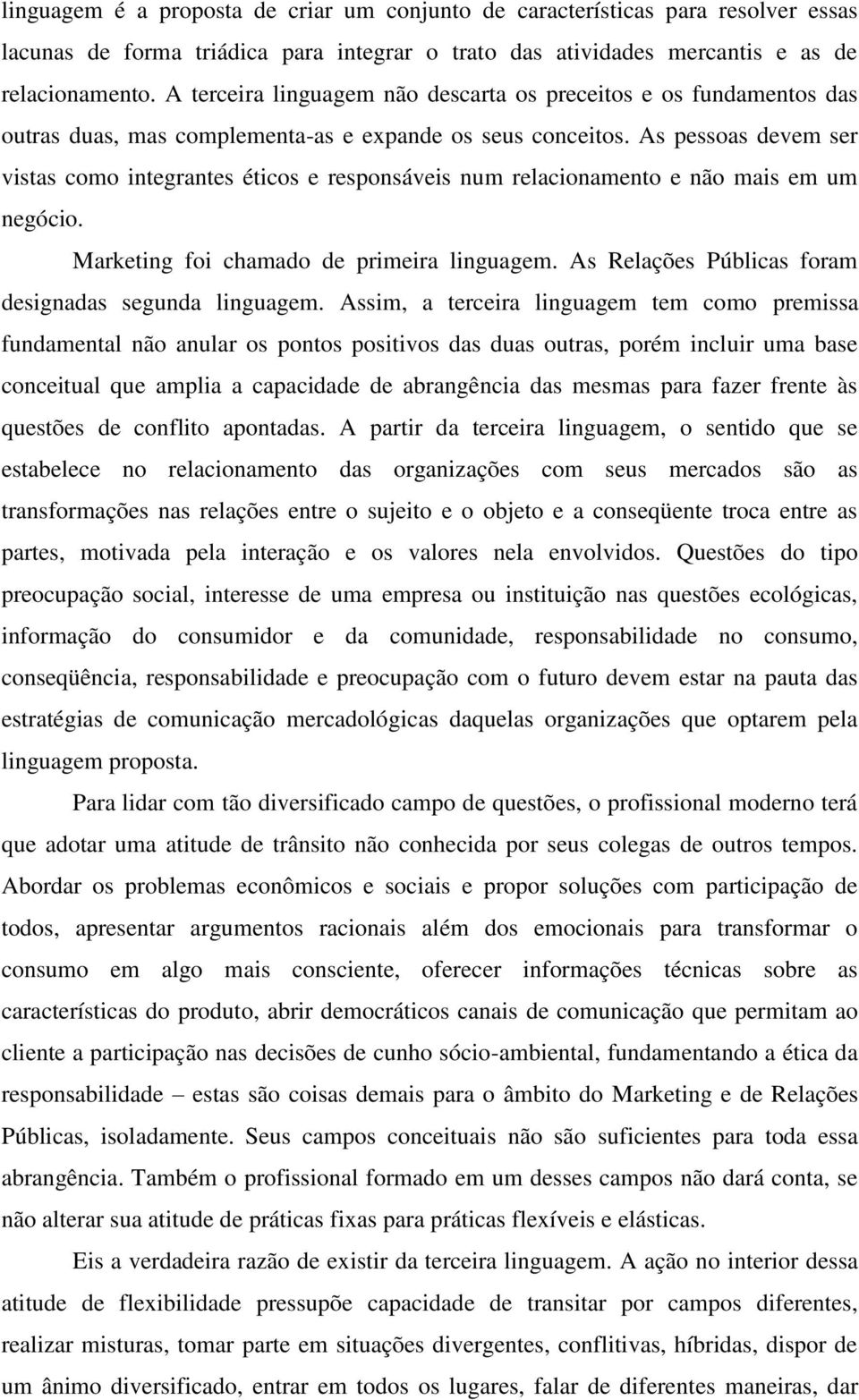 linguagem é a proposta de criar um conjunto de características para resolver essas lacunas de forma triádica para integrar o trato das atividades mercantis e as de relacionamento. A terceira linguagem não descarta os preceitos e os fundamentos das outras duas, mas complementa-as e expande os seus conceitos. As pessoas devem ser vistas como integrantes éticos e responsáveis num relacionamento e não mais em um negócio.

Marketing foi chamado de primeira linguagem. As Relações Públicas foram designadas segunda linguagem. Assim, a terceira linguagem tem como premissa fundamental não anular os pontos positivos das duas outras, porém incluir uma base conceitual que amplia a capacidade de abrangência das mesmas para fazer frente às questões de conflito apontadas. A partir da terceira linguagem, o sentido que se estabelece no relacionamento das organizações com seus mercados são as transformações nas relações entre o sujeito e o objeto e a conseqüente troca entre as partes, motivada pela interação e os valores nela envolvidos. Questões do tipo preocupação social, interesse de uma empresa ou instituição nas questões ecológicas, informação do consumidor e da comunidade, responsabilidade no consumo, conseqüência, responsabilidade e preocupação com o futuro devem estar na pauta das estratégias de comunicação mercadológicas daquelas organizações que optarem pela linguagem proposta.

Para lidar com tão diversificado campo de questões, o profissional moderno terá que adotar uma atitude de trânsito não conhecida por seus colegas de outros tempos. Abordar os problemas econômicos e sociais e propor soluções com participação de todos, apresentar argumentos racionais além dos emocionais para transformar o consumo em algo mais consciente, oferecer informações técnicas sobre as características do produto, abrir democráticos canais de comunicação que permitam ao cliente a participação nas decisões de cunho sócio-ambiental, fundamentando a ética da responsabilidade – estas são coisas demais para o âmbito do Marketing e de Relações Públicas, isoladamente. Seus campos conceituais não são suficientes para toda essa abrangência. Também o profissional formado em um desses campos não dará conta, se não alterar sua atitude de práticas fixas para práticas flexíveis e elásticas.

Eis a verdadeira razão de existir da terceira linguagem. A ação no interior dessa atitude de flexibilidade pressupõe capacidade de transitar por campos diferentes, realizar misturas, tomar parte em situações divergentes, conflitivas, híbridas, dispor de um ânimo diversificado, entrar em todos os lugares, falar de diferentes maneiras, dar